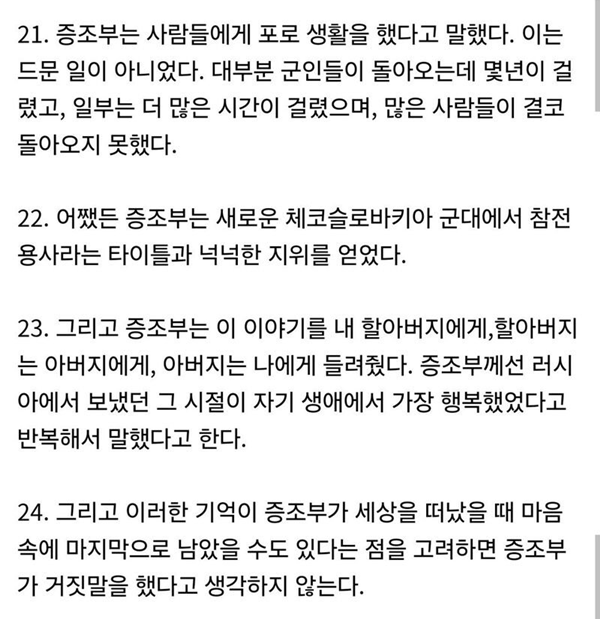 21. 증조부는 사람들에게 포로 생활을 했다고 말했다. 이는 드문 일이 아니었다. 대부분 군인들이 돌아오는데 몇년이 걸렸고, 일부는 더 많은 시간이 걸렸으며, 많은 사람들이 결코 돌아오지 못했다.

22. 어쨌든 증조부는 새로운 체코슬로바키아 군대에서 참전용사라는 타이틀과 넉넉한 지위를 얻었다.

23. 그리고 증조부는 이 이야기를 내 할아버지에게,할아버지는 아버지에게, 아버지는 나에게 들려줬다. 증조부께선 러시아에서 보냈던 그 시절이 자기 생애에서 가장 행복했었다고 반복해서 말했다고 한다.

24. 그리고 이러한 기억이 증조부가 세상을 떠났을 때 마음속에 마지막으로 남았을 수도 있다는 점을 고려하면 증조부가 거짓말을 했다고 생각하지 않는다.